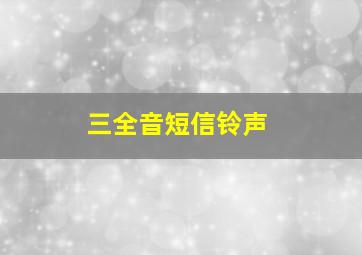 三全音短信铃声